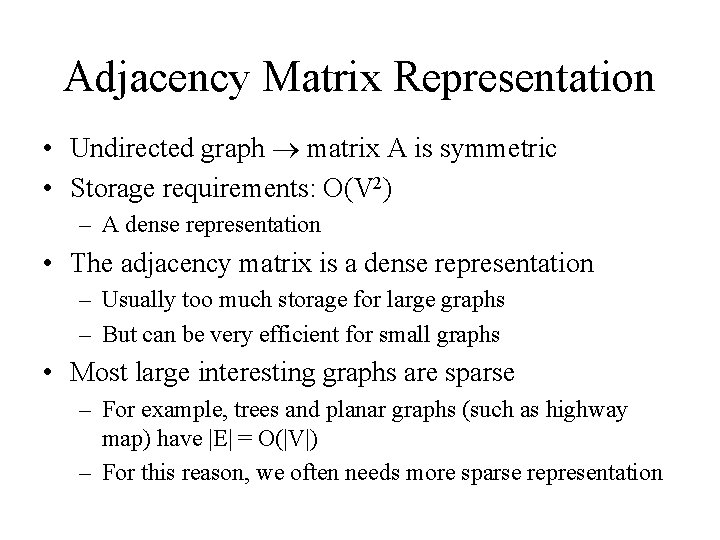 Adjacency Matrix Representation

• Undirected graph $\rightarrow$ matrix A is symmetric
• Storage requirements: $O(V^2)$
– A dense representation
• The adjacency matrix is a dense representation
– Usually too much storage for large graphs
– But can be very efficient for small graphs
• Most large interesting graphs are sparse
– For example, trees and planar graphs (such as highway map) have $|E| = O(|V|)$
– For this reason, we often needs more sparse representation